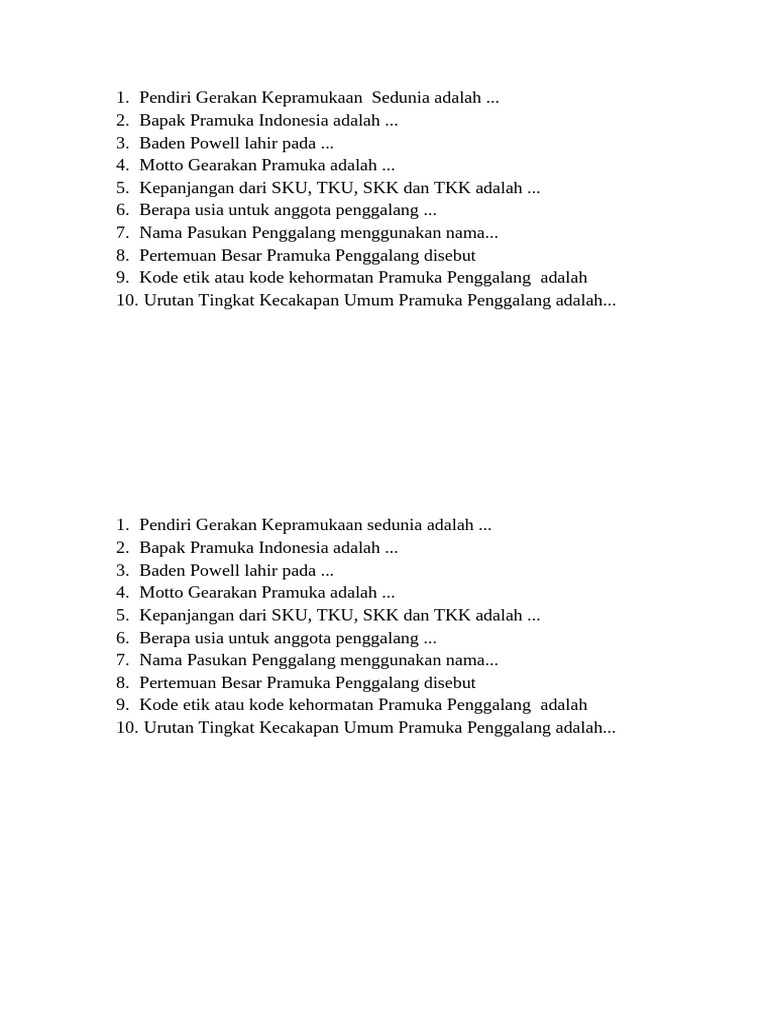 1. Pendiri Gerakan Kepramukaan Sedunia adalah ...
2. Bapak Pramuka Indonesia adalah ...
3. Baden Powell lahir pada ...
4. Motto Gearakan Pramuka adalah ...
5. Kepanjangan dari SKU, TKU, SKK dan TKK adalah ...
6. Berapa usia untuk anggota penggalang ...
7. Nama Pasukan Penggalang menggunakan nama...
8. Pertemuan Besar Pramuka Penggalang disebut
9. Kode etik atau kode kehormatan Pramuka Penggalang adalah
10. Urutan Tingkat Kecakapan Umum Pramuka Penggalang adalah...

1. Pendiri Gerakan Kepramukaan sedunia adalah ...
2. Bapak Pramuka Indonesia adalah ...
3. Baden Powell lahir pada ...
4. Motto Gearakan Pramuka adalah ...
5. Kepanjangan dari SKU, TKU, SKK dan TKK adalah ...
6. Berapa usia untuk anggota penggalang ...
7. Nama Pasukan Penggalang menggunakan nama...
8. Pertemuan Besar Pramuka Penggalang disebut
9. Kode etik atau kode kehormatan Pramuka Penggalang adalah
10. Urutan Tingkat Kecakapan Umum Pramuka Penggalang adalah...